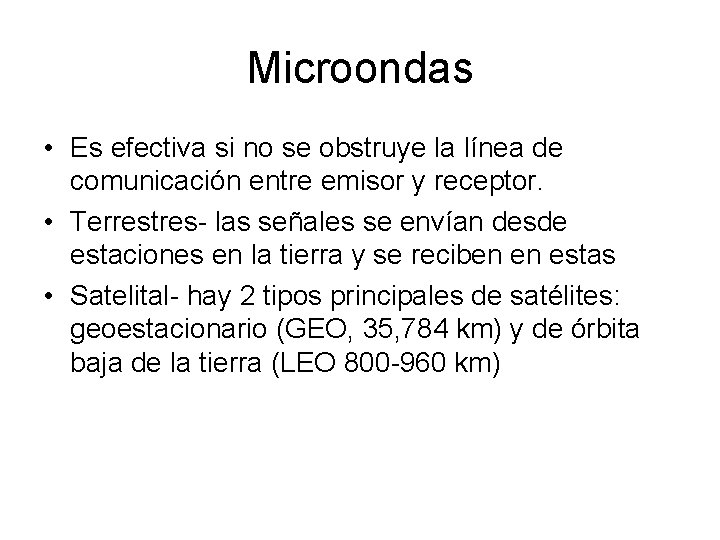 Microondas

• Es efectiva si no se obstruye la línea de comunicación entre emisor y receptor.

• Terrestres- las señales se envían desde estaciones en la tierra y se reciben en estas

• Satelital- hay 2 tipos principales de satélites: geoestacionario (GEO, 35,784 km) y de órbita baja de la tierra (LEO 800-960 km)